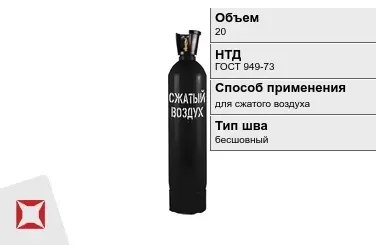 СЖАТЫЙ ВОЗДУХ

Объем
20

НТД
ГОСТ 949-73

Способ применения
для сжатого воздуха

Тип шва
бесшовный